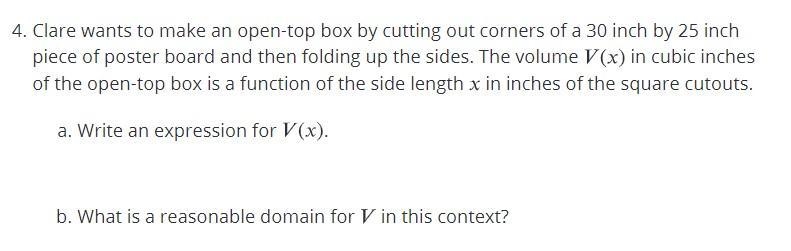 4. Clare wants to make an open-top box by cutting out corners of a 30 inch by 25 inch piece of poster board and then folding up the sides. The volume $V(x)$ in cubic inches of the open-top box is a function of the side length $x$ in inches of the square cutouts.

a. Write an expression for $V(x)$.

b. What is a reasonable domain for $V$ in this context?